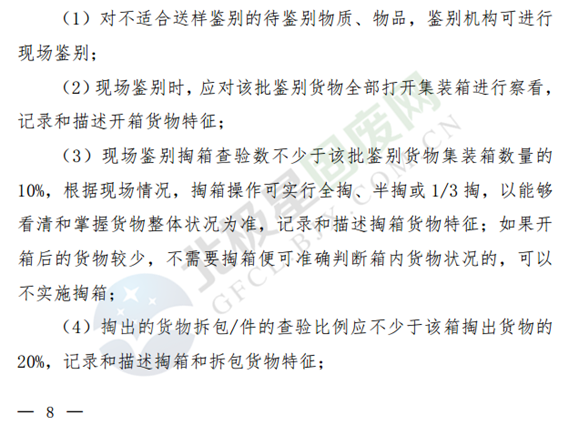 （1）对不适合送样鉴别的待鉴别物质、物品，鉴别机构可进行现场鉴别；

（2）现场鉴别时，应对该批鉴别货物全部打开集装箱进行察看，记录和描述开箱货物特征；

（3）现场鉴别掏箱查验数不少于该批鉴别货物集装箱数量的10%，根据现场情况，掏箱操作可实行全掏、半掏或1/3掏，以能够看清和掌握货物整体状况为准，记录和描述掏箱货物特征；如果开箱后的货物较少，不需要掏箱便可准确判断箱内货物状况的，可以不实施掏箱；

（4）掏出的货物拆包/件的查验比例应不少于该箱掏出货物的20%，记录和描述掏箱和拆包货物特征；

— 8 —

北极星固废网
GFCL.BJX.COM.CN